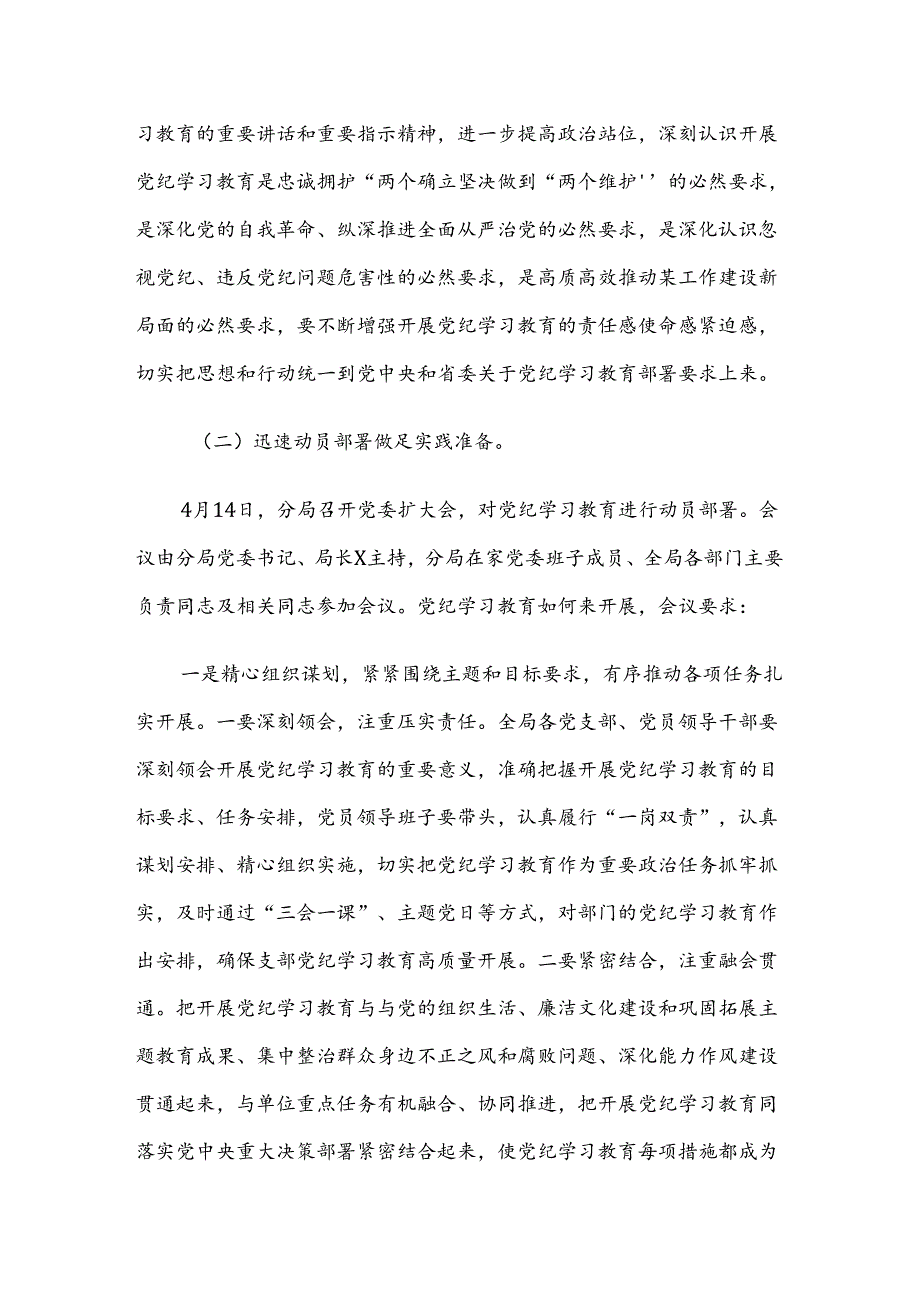 习教育的重要讲话和重要指示精神，进一步提高政治站位，深刻认识开展党纪学习教育是忠诚拥护“两个确立坚决做到“两个维护''的必然要求，是深化党的自我革命、纵深推进全面从严治党的必然要求，是深化认识忽视党纪、违反党纪问题危害性的必然要求，是高质高效推动某工作建设新局面的必然要求，要不断增强开展党纪学习教育的责任感使命感紧迫感，切实把思想和行动统一到党中央和省委关于党纪学习教育部署要求上来。

（二）迅速动员部署做足实践准备。

4月14日，分局召开党委扩大会，对党纪学习教育进行动员部署。会议由分局党委书记、局长X主持，分局在家党委班子成员、全局各部门主要负责同志及相关同志参加会议。党纪学习教育如何来开展，会议要求：

一是精心组织谋划，紧紧围绕主题和目标要求，有序推动各项任务扎实开展。一要深刻领会，注重压实责任。全局各党支部、党员领导干部要深刻领会开展党纪学习教育的重要意义，准确把握开展党纪学习教育的目标要求、任务安排，党员领导班子要带头，认真履行“一岗双责”，认真谋划安排、精心组织实施，切实把党纪学习教育作为重要政治任务抓牢抓实，及时通过“三会一课”、主题党日等方式，对部门的党纪学习教育作出安排，确保支部党纪学习教育高质量开展。二要紧密结合，注重融会贯通。把开展党纪学习教育与与党的组织生活、廉洁文化建设和巩固拓展主题教育成果、集中整治群众身边不正之风和腐败问题、深化能力作风建设贯通起来，与单位重点任务有机融合、协同推进，把开展党纪学习教育同落实党中央重大决策部署紧密结合起来，使党纪学习教育每项措施都成为